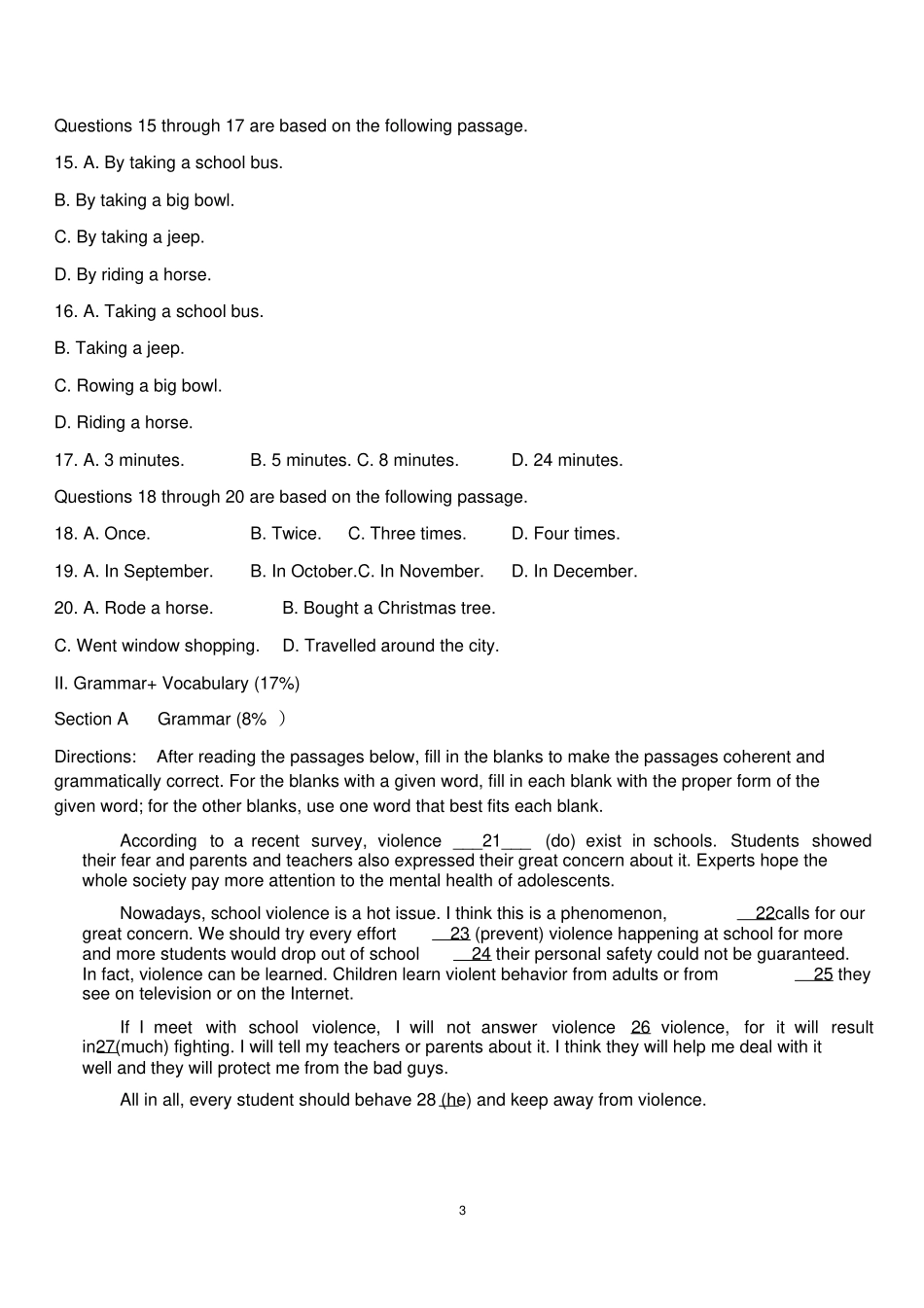 Questions 15 through 17 are based on the following passage.

15. A. By taking a school bus.

B. By taking a big bowl.

C. By taking a jeep.

D. By riding a horse.

16. A. Taking a school bus.

B. Taking a jeep.

C. Rowing a big bowl.

D. Riding a horse.

17. A. 3 minutes. B. 5 minutes. C. 8 minutes. D. 24 minutes.

Questions 18 through 20 are based on the following passage.

18. A. Once. B. Twice. C. Three times. D. Four times.

19. A. In September. B. In October.C. In November. D. In December.

20. A. Rode a horse. B. Bought a Christmas tree.

C. Went window shopping. D. Travelled around the city.

II. Grammar+ Vocabulary (17%)

Section A Grammar (8% )

Directions: After reading the passages below, fill in the blanks to make the passages coherent and grammatically correct. For the blanks with a given word, fill in each blank with the proper form of the given word; for the other blanks, use one word that best fits each blank.

According to a recent survey, violence ___21___ (do) exist in schools. Students showed their fear and parents and teachers also expressed their great concern about it. Experts hope the whole society pay more attention to the mental health of adolescents.

Nowadays, school violence is a hot issue. I think this is a phenomenon, __22calls for our great concern. We should try every effort __23 (prevent) violence happening at school for more and more students would drop out of school __24 their personal safety could not be guaranteed. In fact, violence can be learned. Children learn violent behavior from adults or from __25 they see on television or on the Internet.

If I meet with school violence, I will not answer violence 26 violence, for it will result in27(much) fighting. I will tell my teachers or parents about it. I think they will help me deal with it well and they will protect me from the bad guys.

All in all, every student should behave 28 (he) and keep away from violence.

3